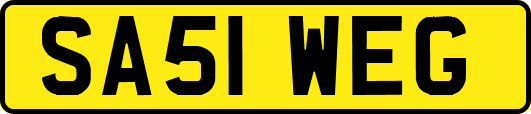 SA51 WEG